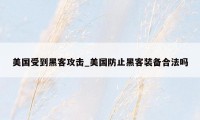 美国受到黑客攻击_美国防止黑客装备合法吗